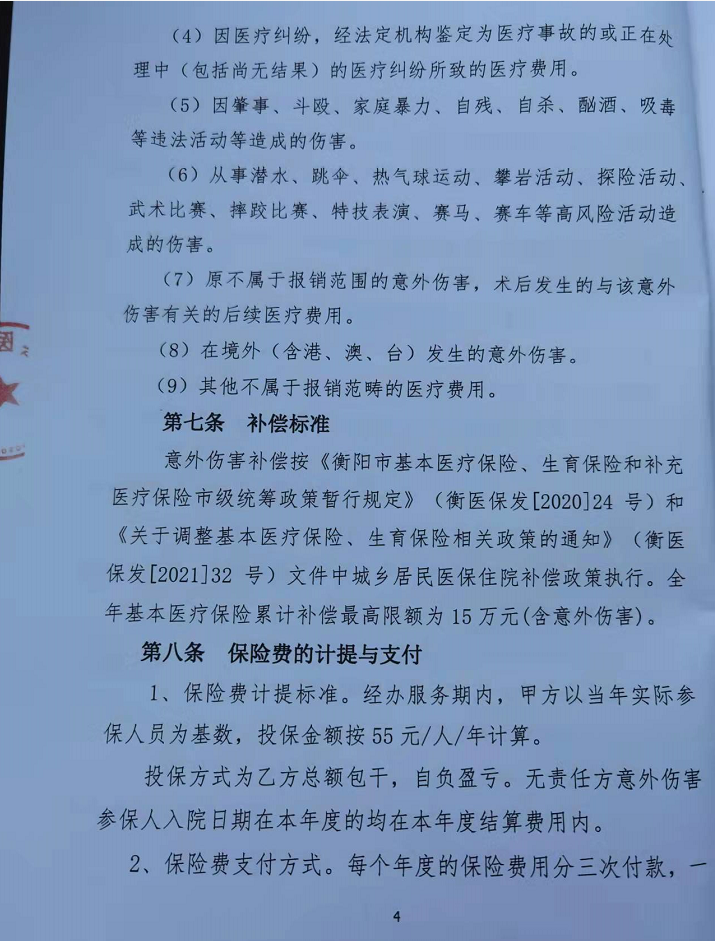 （4）因医疗纠纷，经法定机构鉴定为医疗事故的或正在处理中（包括尚无结果）的医疗纠纷所致的医疗费用。

（5）因肇事、斗殴、家庭暴力、自残、自杀、酗酒、吸毒等违法活动等造成的伤害。

（6）从事潜水、跳伞、热气球运动、攀岩活动、探险活动、武术比赛、摔跤比赛、特技表演、赛马、赛车等高风险活动造成的伤害。

（7）原不属于报销范围的意外伤害，术后发生的与该意外伤害有关的后续医疗费用。

（8）在境外（含港、澳、台）发生的意外伤害。

（9）其他不属于报销范畴的医疗费用。

第七条　补偿标准

意外伤害补偿按《衡阳市基本医疗保险、生育保险和补充医疗保险市级统筹政策暂行规定》（衡医保发[2020]24 号）和《关于调整基本医疗保险、生育保险相关政策的通知》（衡医保发[2021]32 号）文件中城乡居民医保住院补偿政策执行。全年基本医疗保险累计补偿最高限额为 15 万元(含意外伤害)。

第八条　保险费的计提与支付

1、保险费计提标准。经办服务期内，甲方以当年实际参保人员为基数，投保金额按 55 元/人/年计算。

投保方式为乙方总额包干，自负盈亏。无责任方意外伤害参保人入院日期在本年度的均在本年度结算费用内。

2、保险费支付方式。每个年度的保险费用分三次付款，一

4